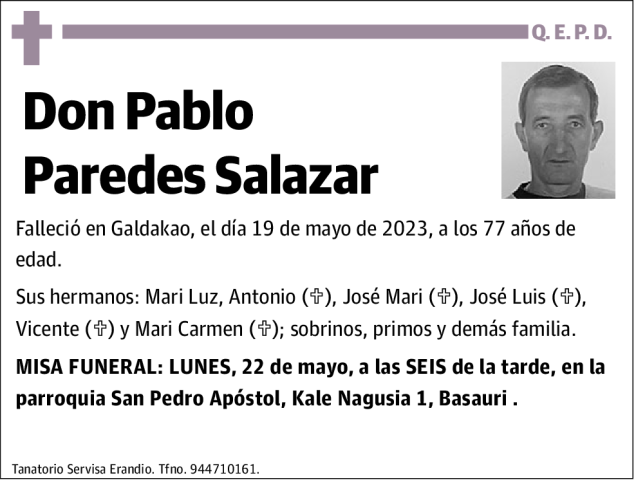 Q. E. P. D.

Don Pablo Paredes Salazar

Falleció en Galdakao, el día 19 de mayo de 2023, a los 77 años de edad.

Sus hermanos: Mari Luz, Antonio (✞), José Mari (✞), José Luis (✞), Vicente (✞) y Mari Carmen (✞); sobrinos, primos y demás familia.

MISA FUNERAL: LUNES, 22 de mayo, a las SEIS de la tarde, en la parroquia San Pedro Apóstol, Kale Nagusia 1, Basauri .

Tanatorio Servisa Erandio. Tfno. 944710161.